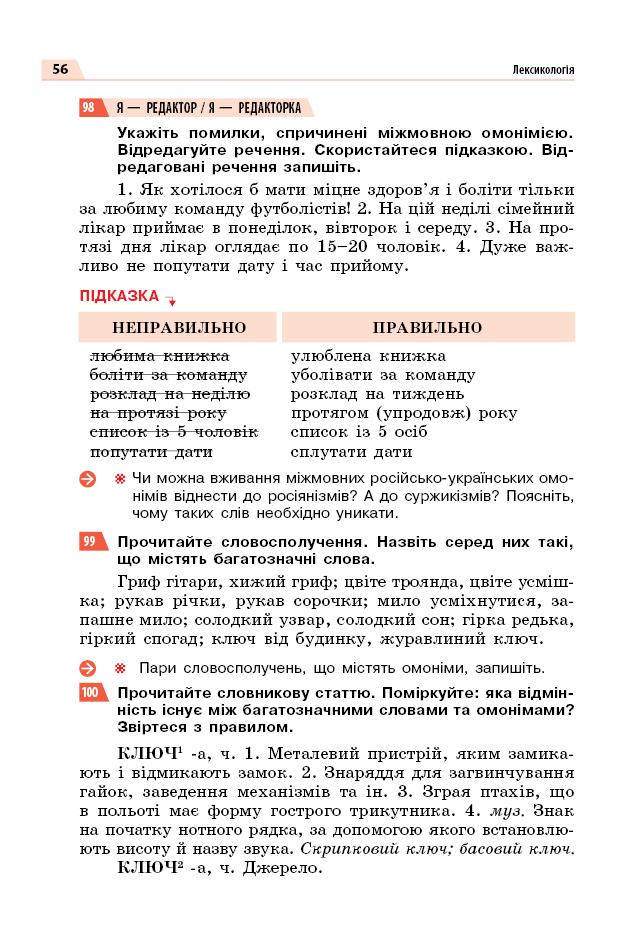 56

Лексикологія

98 Я — РЕДАКТОР / Я — РЕДАКТОРКА

Укажіть помилки, спричинені міжмовною омонімією. Відредагуйте речення. Скористайтеся підказкою. Відредаговані речення запишіть.

1. Як хотілося б мати міцне здоров'я і боліти тільки за любиму команду футболістів! 2. На цій неділі сімейний лікар приймає в понеділок, вівторок і середу. 3. На протязі дня лікар оглядає по 15–20 чоловік. 4. Дуже важливо не попутати дату і час прийому.

ПІДКАЗКА

| НЕПРАВИЛЬНО | ПРАВИЛЬНО |
|---|---|
| любима книжка | улюблена книжка |
| боліти за команду | уболівати за команду |
| розклад на неділю | розклад на тиждень |
| на протязі року | протягом (упродовж) року |
| список із 5 чоловік | список із 5 осіб |
| попутати дати | сплутати дати |

Чи можна вживання міжмовних російсько-українських омонімів віднести до росіянізмів? А до суржикізмів? Поясніть, чому таких слів необхідно уникати.

99 Прочитайте словосполучення. Назвіть серед них такі, що містять багатозначні слова.

Гриф гітари, хижий гриф; цвіте троянда, цвіте усмішка; рукав річки, рукав сорочки; мило усміхнутися, запашне мило; солодкий узвар, солодкий сон; гірка редька, гіркий спогад; ключ від будинку, журавлиний ключ.

Пари словосполучень, що містять омоніми, запишіть.

100 Прочитайте словникову статтю. Поміркуйте: яка відмінність існує між багатозначними словами та омонімами? Звіртеся з правилом.

КЛЮЧ¹ -а, ч. 1. Металевий пристрій, яким замикають і відмикають замок. 2. Знаряддя для загвинчування гайок, заведення механізмів та ін. 3. Зграя птахів, що в польоті має форму гострого трикутника. 4. муз. Знак на початку нотного рядка, за допомогою якого встановлюють висоту й назву звука. Скрипковий ключ; басовий ключ.

КЛЮЧ² -а, ч. Джерело.